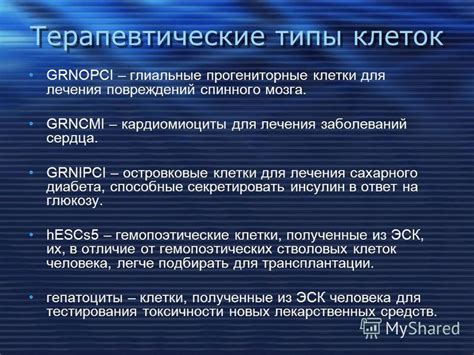 Терапевтические типы клеток

• GRNOPCI – глиальные прогениторные клетки для лечения повреждений спинного мозга.

• GRNCMI – кардиомиоциты для лечения заболеваний сердца.

• GRNIPCI – островковые клетки для лечения сахарного диабета, способные секретировать инсулин в ответ на глюкозу.

• hESCs5 – гемопоэтические клетки, полученные из ЭСК, их, в отличие от гемопоэтических стволовых клеток человека, легче подбирать для трансплантации.

• гепатоциты – клетки, полученные из ЭСК человека для тестирования токсичности новых лекарственных средств.

MyShared